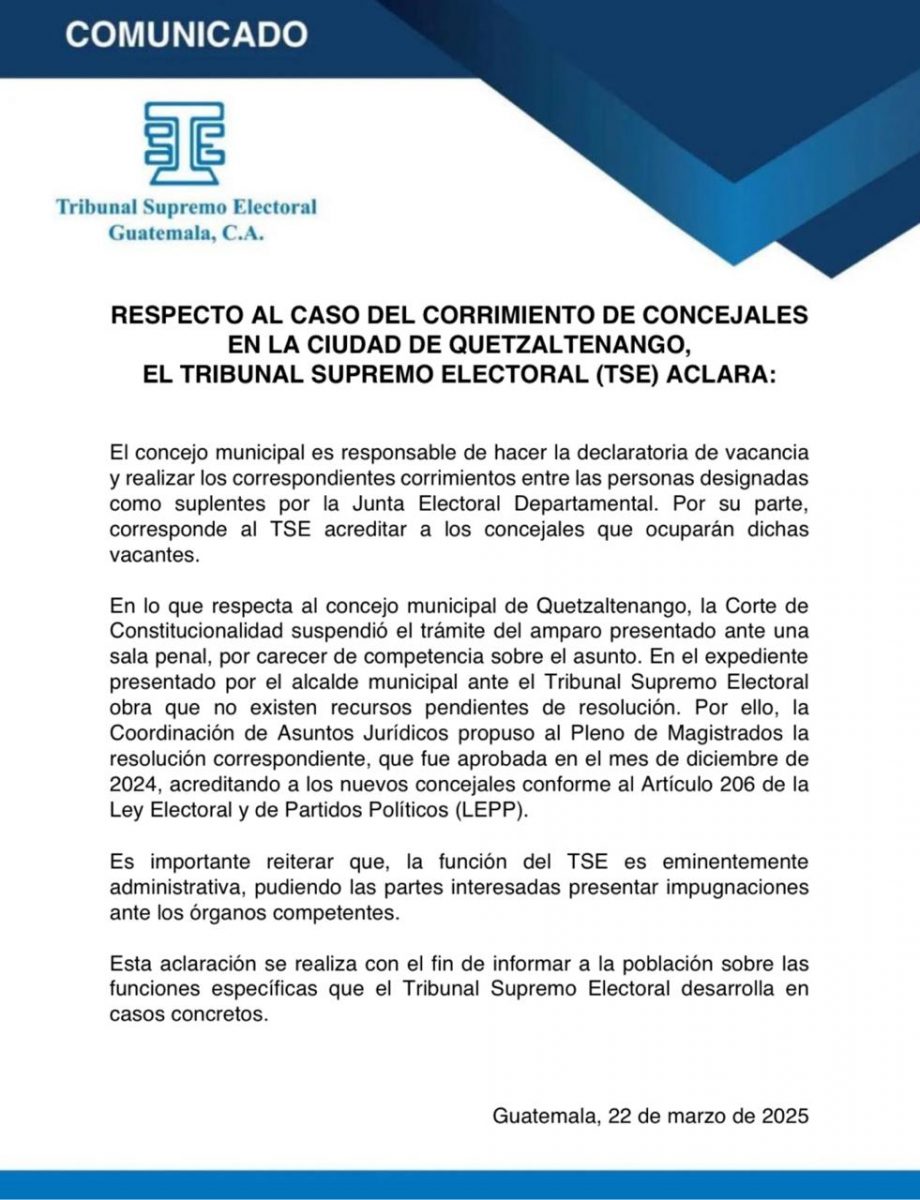 COMUNICADO

Tribunal Supremo Electoral
Guatemala, C.A.

RESPECTO AL CASO DEL CORRIMIENTO DE CONCEJALES
EN LA CIUDAD DE QUETZALTENANGO,
EL TRIBUNAL SUPREMO ELECTORAL (TSE) ACLARA:

El concejo municipal es responsable de hacer la declaratoria de vacancia y realizar los correspondientes corrimientos entre las personas designadas como suplentes por la Junta Electoral Departamental. Por su parte, corresponde al TSE acreditar a los concejales que ocuparán dichas vacantes.

En lo que respecta al concejo municipal de Quetzaltenango, la Corte de Constitucionalidad suspendió el trámite del amparo presentado ante una sala penal, por carecer de competencia sobre el asunto. En el expediente presentado por el alcalde municipal ante el Tribunal Supremo Electoral obra que no existen recursos pendientes de resolución. Por ello, la Coordinación de Asuntos Jurídicos propuso al Pleno de Magistrados la resolución correspondiente, que fue aprobada en el mes de diciembre de 2024, acreditando a los nuevos concejales conforme al Artículo 206 de la Ley Electoral y de Partidos Políticos (LEPP).

Es importante reiterar que, la función del TSE es eminentemente administrativa, pudiendo las partes interesadas presentar impugnaciones ante los órganos competentes.

Esta aclaración se realiza con el fin de informar a la población sobre las funciones específicas que el Tribunal Supremo Electoral desarrolla en casos concretos.

Guatemala, 22 de marzo de 2025